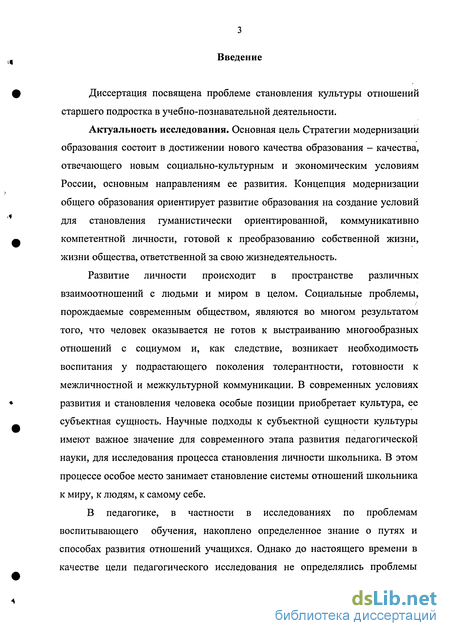 3

Введение

Диссертация посвящена проблеме становления культуры отношений старшего подростка в учебно-познавательной деятельности.

Актуальность исследования. Основная цель Стратегии модернизации образования состоит в достижении нового качества образования – качества, отвечающего новым социально-культурным и экономическим условиям России, основным направлениям ее развития. Концепция модернизации общего образования ориентирует развитие образования на создание условий для становления гуманистически ориентированной, коммуникативно компетентной личности, готовой к преобразованию собственной жизни, жизни общества, ответственной за свою жизнедеятельность.

Развитие личности происходит в пространстве различных взаимоотношений с людьми и миром в целом. Социальные проблемы, порождаемые современным обществом, являются во многом результатом того, что человек оказывается не готов к выстраиванию многообразных отношений с социумом и, как следствие, возникает необходимость воспитания у подрастающего поколения толерантности, готовности к межличностной и межкультурной коммуникации. В современных условиях развития и становления человека особые позиции приобретает культура, ее субъектная сущность. Научные подходы к субъектной сущности культуры имеют важное значение для современного этапа развития педагогической науки, для исследования процесса становления личности школьника. В этом процессе особое место занимает становление системы отношений школьника к миру, к людям, к самому себе.

В педагогике, в частности в исследованиях по проблемам воспитывающего обучения, накоплено определенное знание о путях и способах развития отношений учащихся. Однако до настоящего времени в качестве цели педагогического исследования не определялись проблемы

dsLib.net
библиотека диссертаций